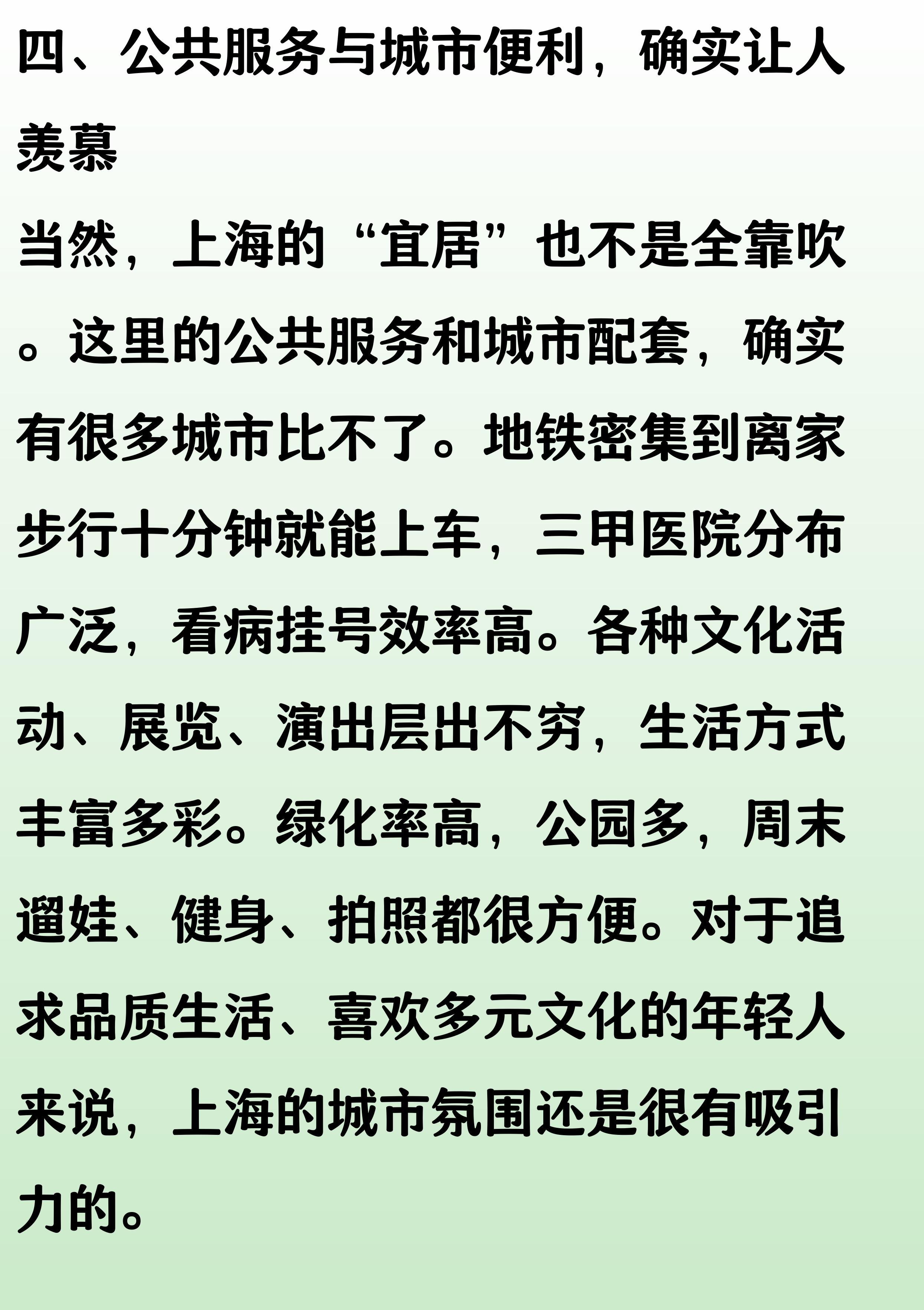 四、公共服务与城市便利，确实让人羡慕

当然，上海的“宜居”也不是全靠吹。这里的公共服务和城市配套，确实有很多城市比不了。地铁密集到离家步行十分钟就能上车，三甲医院分布广泛，看病挂号效率高。各种文化活动、展览、演出层出不穷，生活方式丰富多彩。绿化率高，公园多，周末遛娃、健身、拍照都很方便。对于追求品质生活、喜欢多元文化的年轻人来说，上海的城市氛围还是很有吸引力的。